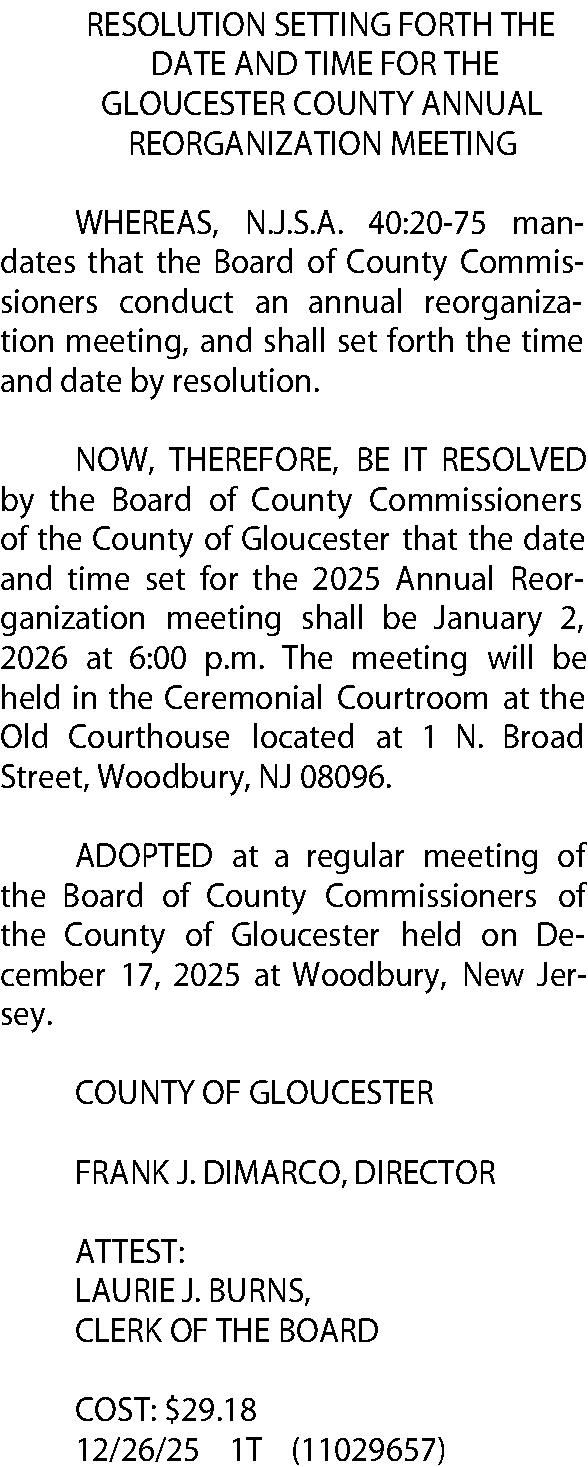 RESOLUTION SETTING FORTH THE DATE AND TIME FOR THE GLOUCESTER COUNTY ANNUAL REORGANIZATION MEETING

WHEREAS, N.J.S.A. 40:20-75 mandates that the Board of County Commissioners conduct an annual reorganization meeting, and shall set forth the time and date by resolution.

NOW, THEREFORE, BE IT RESOLVED by the Board of County Commissioners of the County of Gloucester that the date and time set for the 2025 Annual Reorganization meeting shall be January 2, 2026 at 6:00 p.m. The meeting will be held in the Ceremonial Courtroom at the Old Courthouse located at 1 N. Broad Street, Woodbury, NJ 08096.

ADOPTED at a regular meeting of the Board of County Commissioners of the County of Gloucester held on December 17, 2025 at Woodbury, New Jersey.

COUNTY OF GLOUCESTER

FRANK J. DIMARCO, DIRECTOR

ATTEST:
LAURIE J. BURNS,
CLERK OF THE BOARD

COST: $29.18
12/26/25 1T (11029657)